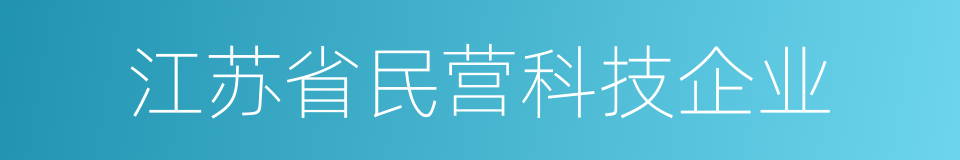 江苏省民营科技企业